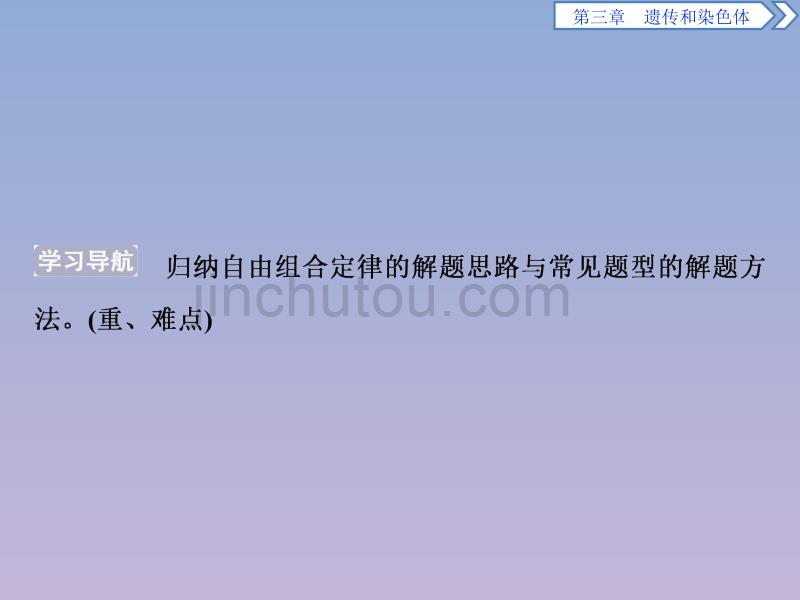 第三章　遗传和染色体

学习导航　归纳自由组合定律的解题思路与常见题型的解题方法。(重、难点)

jinchutou.com